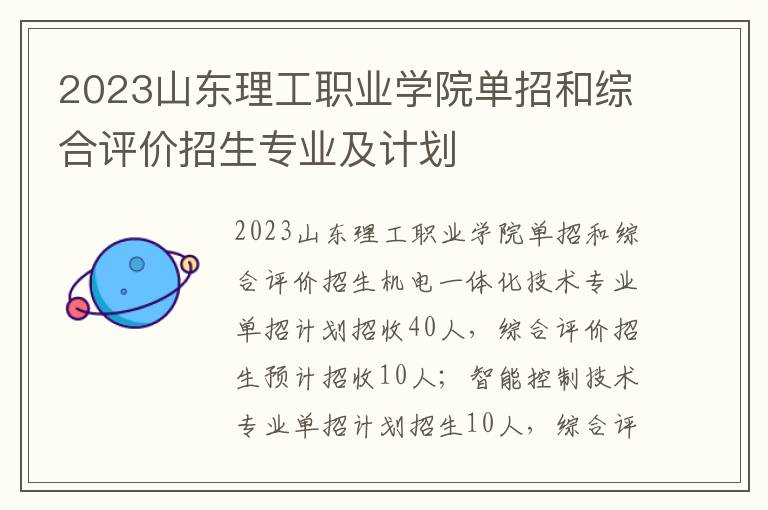 2023山东理工职业学院单招和综合评价招生专业及计划

2023山东理工职业学院单招和综合评价招生机电一体化技术专业单招计划招收40人，综合评价招生预计招收10人；智能控制技术专业单招计划招生10人，综合评